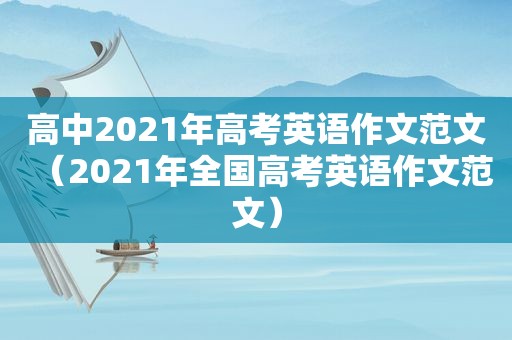 高中2021年高考英语作文范文（2021年全国高考英语作文范文）